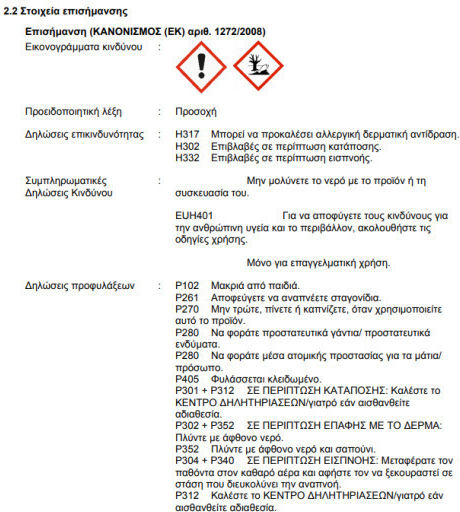 2.2 Στοιχεία επισήμανσης

Επισήμανση (ΚΑΝΟΝΙΣΜΟΣ (ΕΚ) αριθ. 1272/2008)

Εικονογράμματα κινδύνου :

Προειδοποιητική λέξη : Προσοχή

Δηλώσεις επικινδυνότητας : H317 Μπορεί να προκαλέσει αλλεργική δερματική αντίδραση.
H302 Επιβλαβές σε περίπτωση κατάποσης.
H332 Επιβλαβές σε περίπτωση εισπνοής.

Συμπληρωματικές Δηλώσεις Κινδύνου : Μην μολύνετε το νερό με το προϊόν ή τη συσκευασία του.

EUH401 Για να αποφύγετε τους κινδύνους για την ανθρώπινη υγεία και το περιβάλλον, ακολουθήστε τις οδηγίες χρήσης.

Μόνο για επαγγελματική χρήση.

Δηλώσεις προφυλάξεων : P102 Μακριά από παιδιά.
P261 Αποφεύγετε να αναπνέετε σταγονίδια.
P270 Μην τρώτε, πίνετε ή καπνίζετε, όταν χρησιμοποιείτε αυτό το προϊόν.
P280 Να φοράτε προστατευτικά γάντια/ προστατευτικά ενδύματα.
P280 Να φοράτε μέσα ατομικής προστασίας για τα μάτια/ πρόσωπο.
P405 Φυλάσσεται κλειδωμένο.
P301 + P312 ΣΕ ΠΕΡΙΠΤΩΣΗ ΚΑΤΑΠΟΣΗΣ: Καλέστε το ΚΕΝΤΡΟ ΔΗΛΗΤΗΡΙΑΣΕΩΝ/γιατρό εάν αισθανθείτε αδιαθεσία.
P302 + P352 ΣΕ ΠΕΡΙΠΤΩΣΗ ΕΠΑΦΗΣ ΜΕ ΤΟ ΔΕΡΜΑ: Πλύντε με άφθονο νερό.
P352 Πλύντε με άφθονο νερό και σαπούνι.
P304 + P340 ΣΕ ΠΕΡΙΠΤΩΣΗ ΕΙΣΠΝΟΗΣ: Μεταφέρατε τον παθόντα στον καθαρό αέρα και αφήστε τον να ξεκουραστεί σε στάση που διευκολύνει την αναπνοή.
P312 Καλέστε το ΚΕΝΤΡΟ ΔΗΛΗΤΗΡΙΑΣΕΩΝ/γιατρό εάν αισθανθείτε αδιαθεσία.